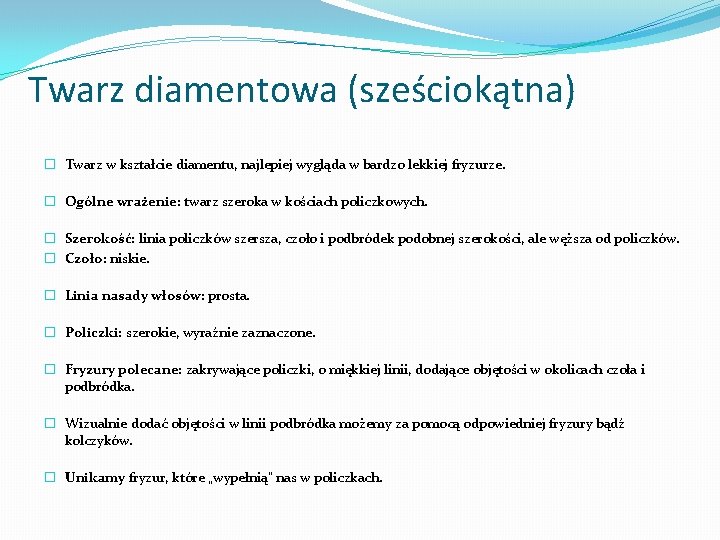 Twarz diamentowa (sześciokątna)

Twarz w kształcie diamentu, najlepiej wygląda w bardzo lekkiej fryzurze.

Ogólne wrażenie: twarz szeroka w kościach policzkowych.

Szerokość: linia policzków szersza, czoło i podbródek podobnej szerokości, ale węższa od policzków.
Czoło: niskie.

Linia nasady włosów: prosta.

Policzki: szerokie, wyraźnie zaznaczone.

Fryzury polecane: zakrywające policzki, o miękkiej linii, dodające objętości w okolicach czoła i podbródka.

Wizualnie dodać objętości w linii podbródka możemy za pomocą odpowiedniej fryzury bądź kolczyków.

Unikamy fryzur, które „wypełnią" nas w policzkach.